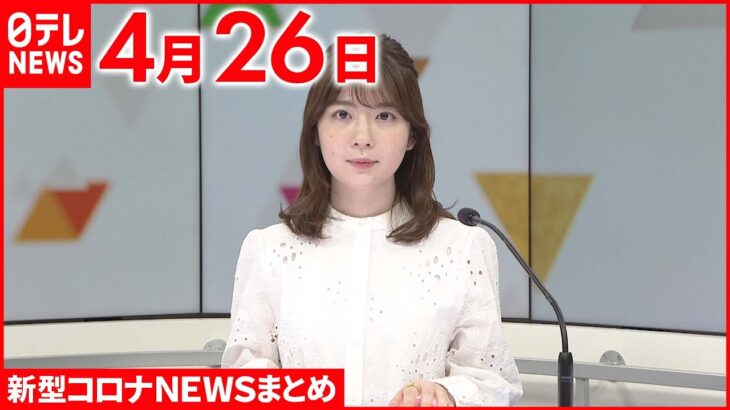 日テレ NEWS

4月26日

新型コロナNEWSまとめ